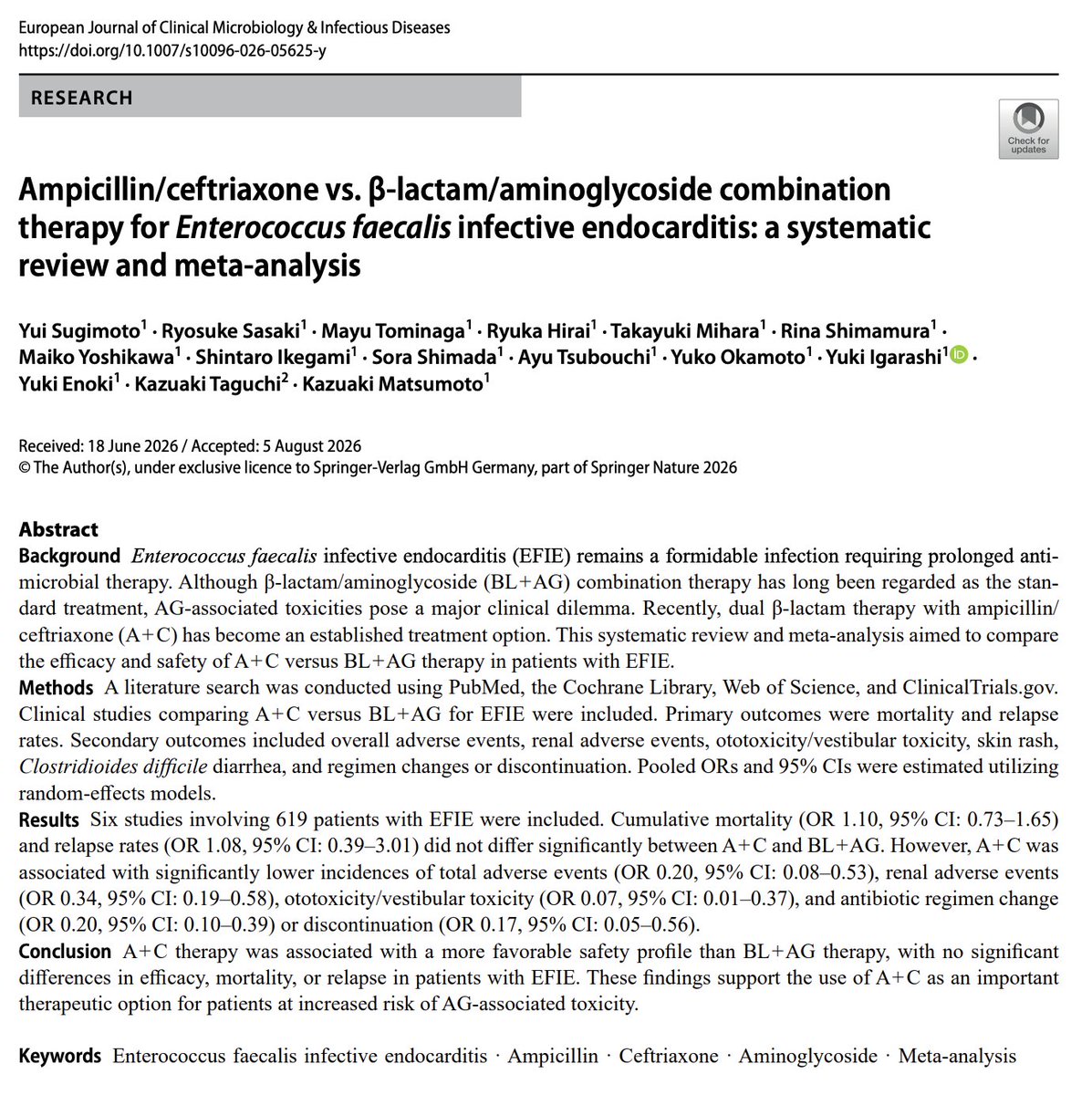 European Journal of Clinical Microbiology & Infectious Diseases
https://doi.org/10.1007/s10096-026-05625-y

RESEARCH

Check for updates

Ampicillin/ceftriaxone vs. β-lactam/aminoglycoside combination therapy for Enterococcus faecalis infective endocarditis: a systematic review and meta-analysis

Yui Sugimoto$^{1}$ · Ryosuke Sasaki$^{1}$ · Mayu Tominaga$^{1}$ · Ryuka Hirai$^{1}$ · Takayuki Mihara$^{1}$ · Rina Shimamura$^{1}$ · Maiko Yoshikawa$^{1}$ · Shintaro Ikegami$^{1}$ · Sora Shimada$^{1}$ · Ayu Tsubouchi$^{1}$ · Yuko Okamoto$^{1}$ · Yuki Igarashi$^{1}$ · Yuki Enoki$^{1}$ · Kazuaki Taguchi$^{2}$ · Kazuaki Matsumoto$^{1}$

Received: 18 June 2026 / Accepted: 5 August 2026
© The Author(s), under exclusive licence to Springer-Verlag GmbH Germany, part of Springer Nature 2026

Abstract

Background Enterococcus faecalis infective endocarditis (EFIE) remains a formidable infection requiring prolonged antimicrobial therapy. Although β-lactam/aminoglycoside (BL+AG) combination therapy has long been regarded as the standard treatment, AG-associated toxicities pose a major clinical dilemma. Recently, dual β-lactam therapy with ampicillin/ceftriaxone (A+C) has become an established treatment option. This systematic review and meta-analysis aimed to compare the efficacy and safety of A+C versus BL+AG therapy in patients with EFIE.

Methods A literature search was conducted using PubMed, the Cochrane Library, Web of Science, and ClinicalTrials.gov. Clinical studies comparing A+C versus BL+AG for EFIE were included. Primary outcomes were mortality and relapse rates. Secondary outcomes included overall adverse events, renal adverse events, ototoxicity/vestibular toxicity, skin rash, Clostridioides difficile diarrhea, and regimen changes or discontinuation. Pooled ORs and 95% CIs were estimated utilizing random-effects models.

Results Six studies involving 619 patients with EFIE were included. Cumulative mortality (OR 1.10, 95% CI: 0.73–1.65) and relapse rates (OR 1.08, 95% CI: 0.39–3.01) did not differ significantly between A+C and BL+AG. However, A+C was associated with significantly lower incidences of total adverse events (OR 0.20, 95% CI: 0.08–0.53), renal adverse events (OR 0.34, 95% CI: 0.19–0.58), ototoxicity/vestibular toxicity (OR 0.07, 95% CI: 0.01–0.37), and antibiotic regimen change (OR 0.20, 95% CI: 0.10–0.39) or discontinuation (OR 0.17, 95% CI: 0.05–0.56).

Conclusion A+C therapy was associated with a more favorable safety profile than BL+AG therapy, with no significant differences in efficacy, mortality, or relapse in patients with EFIE. These findings support the use of A+C as an important therapeutic option for patients at increased risk of AG-associated toxicity.

Keywords Enterococcus faecalis infective endocarditis · Ampicillin · Ceftriaxone · Aminoglycoside · Meta-analysis